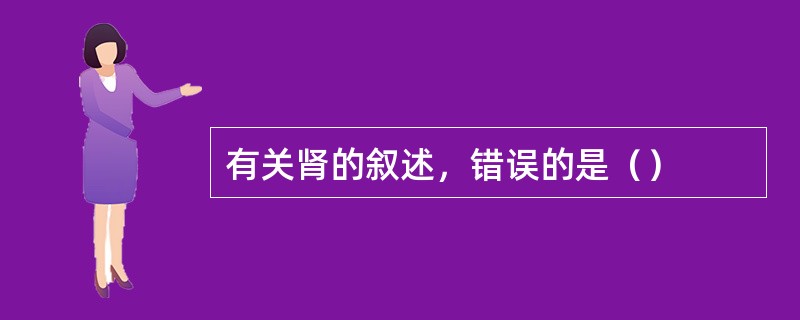 有关肾的叙述，错误的是（）